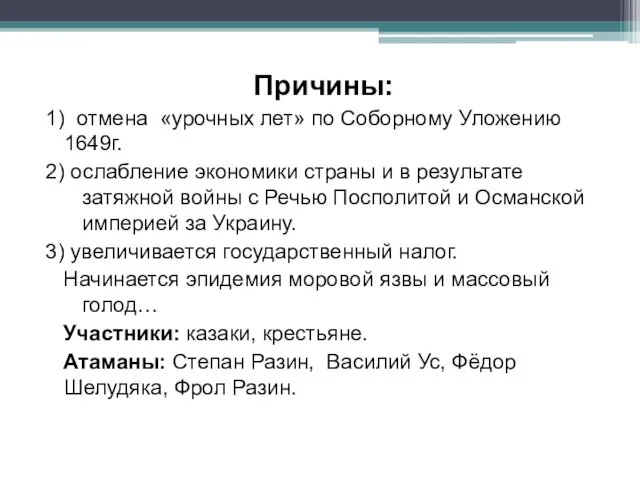 Причины:

1) отмена «урочных лет» по Соборному Уложению 1649г.

2) ослабление экономики страны и в результате затяжной войны с Речью Посполитой и Османской империей за Украину.

3) увеличивается государственный налог.

Начинается эпидемия моровой язвы и массовый голод…

Участники: казаки, крестьяне.

Атаманы: Степан Разин, Василий Ус, Фёдор Шелудяка, Фрол Разин.